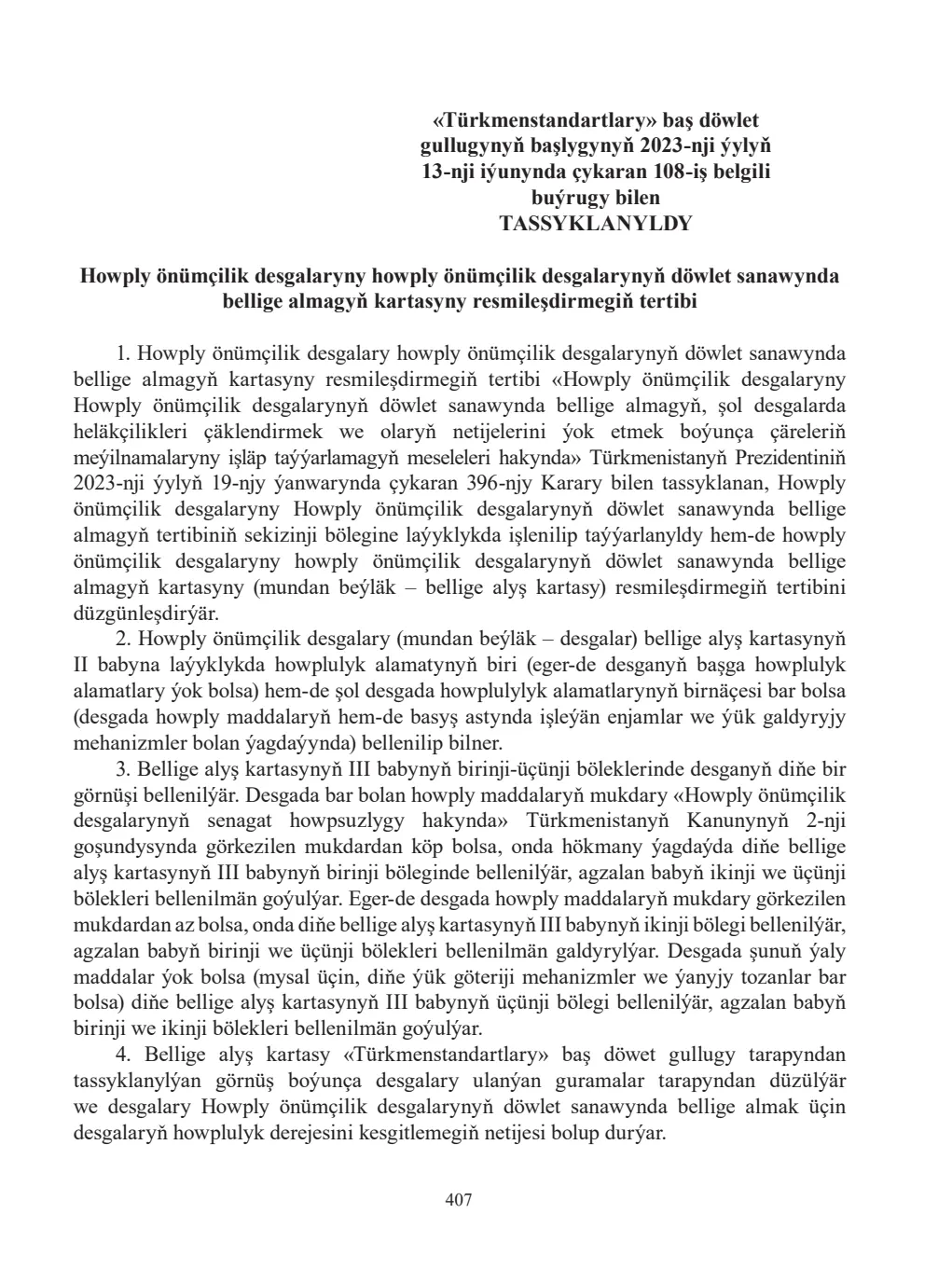 «Türkmenstandartlary» baş döwlet
gullugynyň başlygynyň 2023-nji ýylyň
13-nji iýunynda çykaran 108-iş belgili
buýrugy bilen
TASSYKLANYLDY

Howply önümçilik desgalaryny howply önümçilik desgalarynyň döwlet sanawynda bellige almagyň kartasyny resmileşdirmegiň tertibi

1. Howply önümçilik desgalary howply önümçilik desgalarynyň döwlet sanawynda bellige almagyň kartasyny resmileşdirmegiň tertibi «Howply önümçilik desgalaryny Howply önümçilik desgalarynyň döwlet sanawynda bellige almagyň, şol desgalarda heläkçilikleri çäklendirmek we olaryň netijelerini ýok etmek boýunça çäreleriň meýilnamalaryny işläp taýýarlamagyň meseleleri hakynda» Türkmenistanyň Prezidentiniň 2023-nji ýylyň 19-njy ýanwarynda çykaran 396-njy Karary bilen tassyklanan, Howply önümçilik desgalaryny Howply önümçilik desgalarynyň döwlet sanawynda bellige almagyň tertibiniň sekizinji bölegine laýyklykda işlenilip taýýarlanyldy hem-de howply önümçilik desgalaryny howply önümçilik desgalarynyň döwlet sanawynda bellige almagyň kartasyny (mundan beýläk – bellige alyş kartasy) resmileşdirmegiň tertibini düzgünleşdirýär.

2. Howply önümçilik desgalary (mundan beýläk – desgalar) bellige alyş kartasynyň II babyna laýyklykda howplulyk alamatynyň biri (eger-de desganyň başga howplulyk alamatlary ýok bolsa) hem-de şol desgada howplulylyk alamatlarynyň birnäçesi bar bolsa (desgada howply maddalaryň hem-de basyş astynda işleýän enjamlar we ýük galdyryjy mehanizmler bolan ýagdaýynda) bellenilip bilner.

3. Bellige alyş kartasynyň III babynyň birinji-üçünji böleklerinde desganyň diňe bir görnüşi bellenilýär. Desgada bar bolan howply maddalaryň mukdary «Howply önümçilik desgalarynyň senagat howpsuzlygy hakynda» Türkmenistanyň Kanunynyň 2-nji goşundysynda görkezilen mukdardan köp bolsa, onda hökmany ýagdaýda diňe bellige alyş kartasynyň III babynyň birinji böleginde bellenilýär, agzalan babyň ikinji we üçünji bölekleri bellenilmän goýulýar. Eger-de desgada howply maddalaryň mukdary görkezilen mukdardan az bolsa, onda diňe bellige alyş kartasynyň III babynyň ikinji bölegi bellenilýär, agzalan babyň birinji we üçünji bölekleri bellenilmän galdyrylýar. Desgada şunuň ýaly maddalar ýok bolsa (mysal üçin, diňe ýük göteriji mehanizmler we ýanyjy tozanlar bar bolsa) diňe bellige alyş kartasynyň III babynyň üçünji bölegi bellenilýär, agzalan babyň birinji we ikinji bölekleri bellenilmän goýulýar.

4. Bellige alyş kartasy «Türkmenstandartlary» baş döwet gullugy tarapyndan tassyklanylýan görnüş boýunça desgalary ulanýan guramalar tarapyndan düzülýär we desgalary Howply önümçilik desgalarynyň döwlet sanawynda bellige almak üçin desgalaryň howplulyk derejesini kesgitlemegiň netijesi bolup durýar.

407